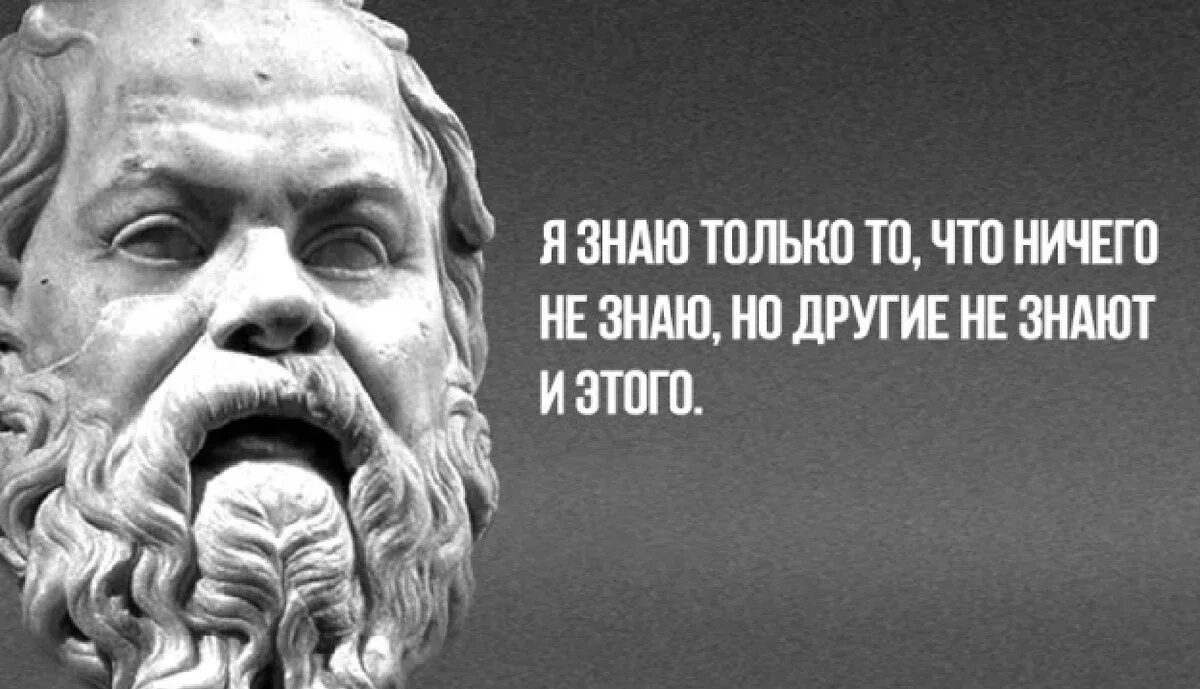 Я ЗНАЮ ТОЛЬКО ТО, ЧТО НИЧЕГО НЕ ЗНАЮ, НО ДРУГИЕ НЕ ЗНАЮТ И ЭТОГО.